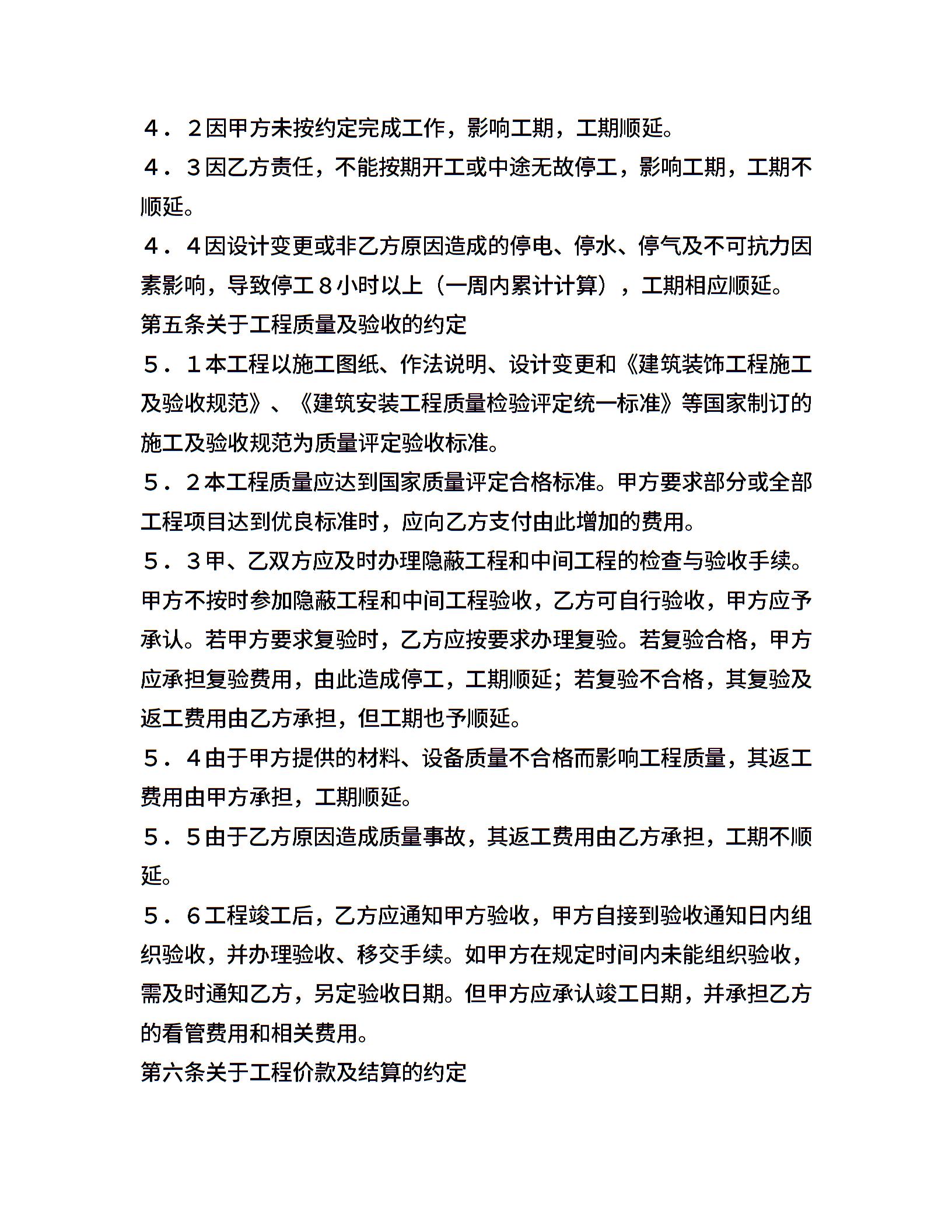 ４．２因甲方未按约定完成工作，影响工期，工期顺延。

４．３因乙方责任，不能按期开工或中途无故停工，影响工期，工期不顺延。

４．４因设计变更或非乙方原因造成的停电、停水、停气及不可抗力因素影响，导致停工８小时以上（一周内累计计算），工期相应顺延。

第五条关于工程质量及验收的约定

５．１本工程以施工图纸、作法说明、设计变更和《建筑装饰工程施工及验收规范》、《建筑安装工程质量检验评定统一标准》等国家制订的施工及验收规范为质量评定验收标准。

５．２本工程质量应达到国家质量评定合格标准。甲方要求部分或全部工程项目达到优良标准时，应向乙方支付由此增加的费用。

５．３甲、乙双方应及时办理隐蔽工程和中间工程的检查与验收手续。甲方不按时参加隐蔽工程和中间工程验收，乙方可自行验收，甲方应予承认。若甲方要求复验时，乙方应按要求办理复验。若复验合格，甲方应承担复验费用，由此造成停工，工期顺延；若复验不合格，其复验及返工费用由乙方承担，但工期也予顺延。

５．４由于甲方提供的材料、设备质量不合格而影响工程质量，其返工费用由甲方承担，工期顺延。

５．５由于乙方原因造成质量事故，其返工费用由乙方承担，工期不顺延。

５．６工程竣工后，乙方应通知甲方验收，甲方自接到验收通知日内组织验收，并办理验收、移交手续。如甲方在规定时间内未能组织验收，需及时通知乙方，另定验收日期。但甲方应承认竣工日期，并承担乙方的看管费用和相关费用。

第六条关于工程价款及结算的约定